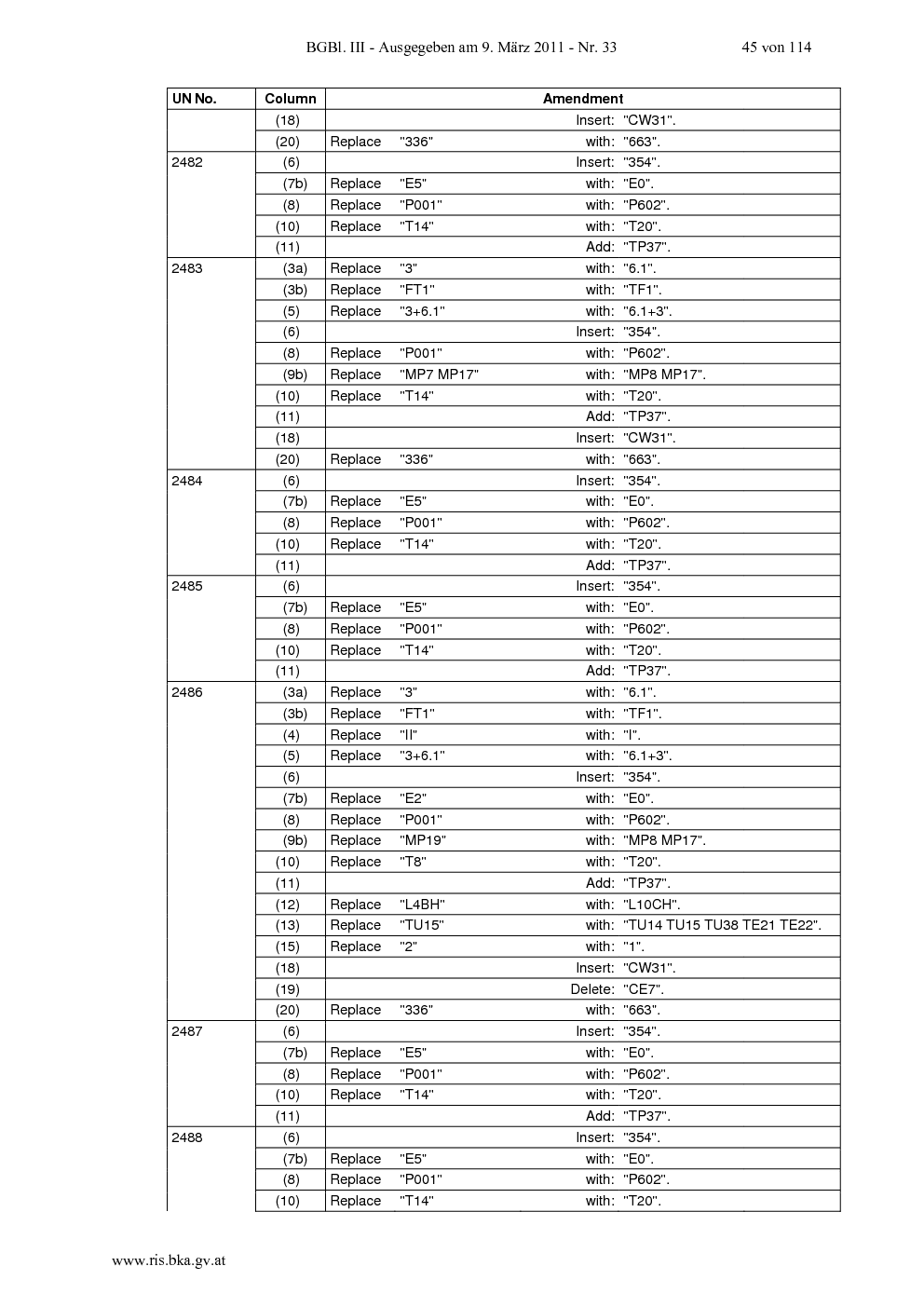 BGBl. III - Ausgegeben am 9. März 2011 - Nr. 33 45 von 114

| UN No. | Column | Amendment |
|---|---|---|
| | (18) | Insert: "CW31". |
| | (20) | Replace "336" with: "663". |
| 2482 | (6) | Insert: "354". |
| | (7b) | Replace "E5" with: "E0". |
| | (8) | Replace "P001" with: "P602". |
| | (10) | Replace "T14" with: "T20". |
| | (11) | Add: "TP37". |
| 2483 | (3a) | Replace "3" with: "6.1". |
| | (3b) | Replace "FT1" with: "TF1". |
| | (5) | Replace "3+6.1" with: "6.1+3". |
| | (6) | Insert: "354". |
| | (8) | Replace "P001" with: "P602". |
| | (9b) | Replace "MP7 MP17" with: "MP8 MP17". |
| | (10) | Replace "T14" with: "T20". |
| | (11) | Add: "TP37". |
| | (18) | Insert: "CW31". |
| | (20) | Replace "336" with: "663". |
| 2484 | (6) | Insert: "354". |
| | (7b) | Replace "E5" with: "E0". |
| | (8) | Replace "P001" with: "P602". |
| | (10) | Replace "T14" with: "T20". |
| | (11) | Add: "TP37". |
| 2485 | (6) | Insert: "354". |
| | (7b) | Replace "E5" with: "E0". |
| | (8) | Replace "P001" with: "P602". |
| | (10) | Replace "T14" with: "T20". |
| | (11) | Add: "TP37". |
| 2486 | (3a) | Replace "3" with: "6.1". |
| | (3b) | Replace "FT1" with: "TF1". |
| | (4) | Replace "II" with: "I". |
| | (5) | Replace "3+6.1" with: "6.1+3". |
| | (6) | Insert: "354". |
| | (7b) | Replace "E2" with: "E0". |
| | (8) | Replace "P001" with: "P602". |
| | (9b) | Replace "MP19" with: "MP8 MP17". |
| | (10) | Replace "T8" with: "T20". |
| | (11) | Add: "TP37". |
| | (12) | Replace "L4BH" with: "L10CH". |
| | (13) | Replace "TU15" with: "TU14 TU15 TU38 TE21 TE22". |
| | (15) | Replace "2" with: "1". |
| | (18) | Insert: "CW31". |
| | (19) | Delete: "CE7". |
| | (20) | Replace "336" with: "663". |
| 2487 | (6) | Insert: "354". |
| | (7b) | Replace "E5" with: "E0". |
| | (8) | Replace "P001" with: "P602". |
| | (10) | Replace "T14" with: "T20". |
| | (11) | Add: "TP37". |
| 2488 | (6) | Insert: "354". |
| | (7b) | Replace "E5" with: "E0". |
| | (8) | Replace "P001" with: "P602". |
| | (10) | Replace "T14" with: "T20". |

www.ris.bka.gv.at